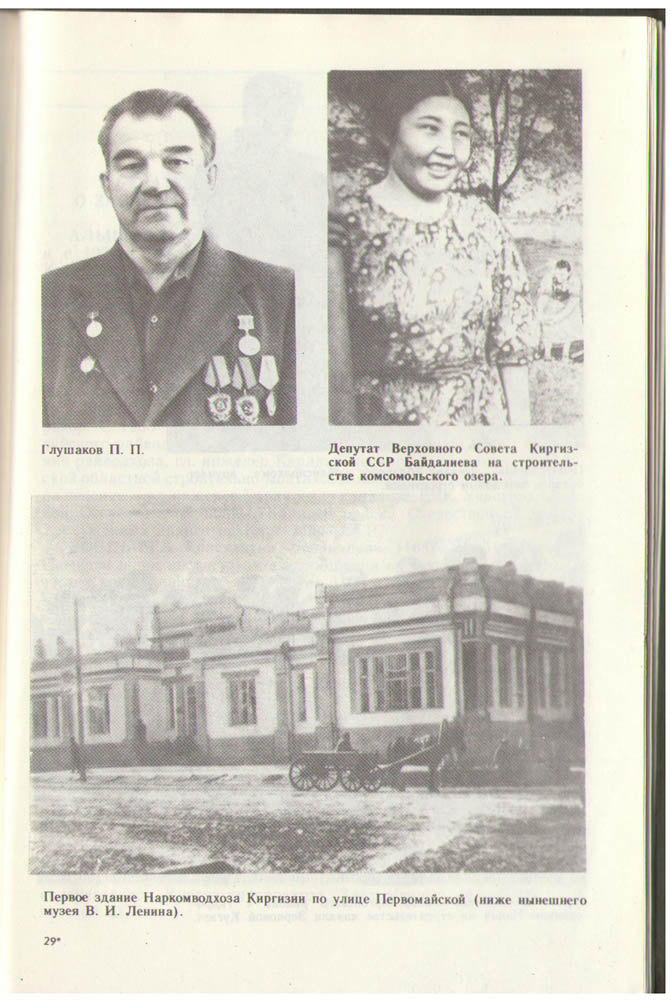 Глушаков П. П.

Депутат Верховного Совета Киргизской ССР Байдалиева на строительстве комсомольского озера.

Первое здание Наркомводхоза Киргизии по улице Первомайской (ниже нынешнего музея В. И. Ленина).

29*